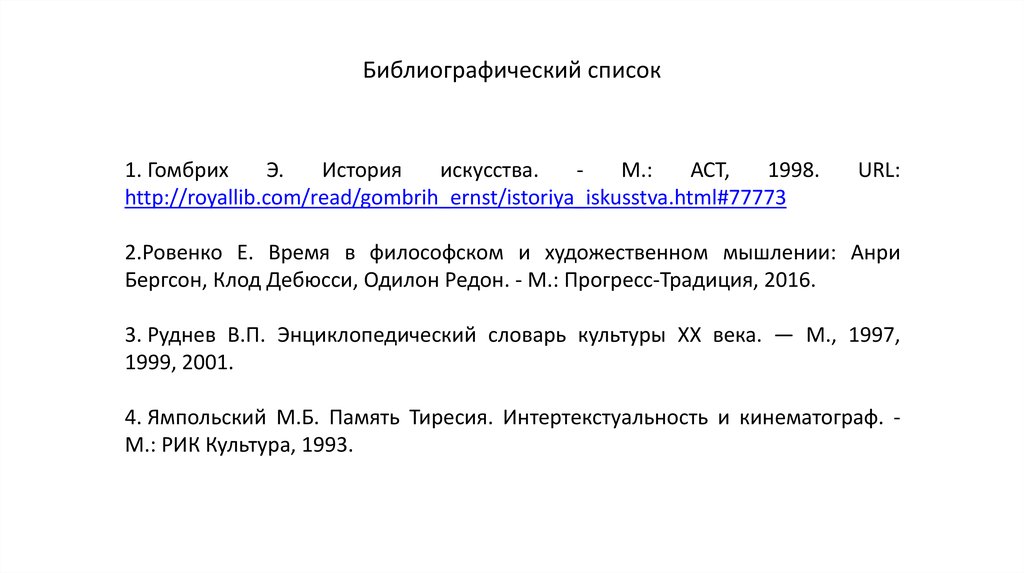 Библиографический список

1. Гомбрих Э. История искусства. - М.: АСТ, 1998. URL: http://royallib.com/read/gombrih_ernst/istoriya_iskusstva.html#77773

2.Ровенко Е. Время в философском и художественном мышлении: Анри Бергсон, Клод Дебюсси, Одилон Редон. - М.: Прогресс-Традиция, 2016.

3. Руднев В.П. Энциклопедический словарь культуры XX века. — М., 1997, 1999, 2001.

4. Ямпольский М.Б. Память Тиресия. Интертекстуальность и кинематограф. - М.: РИК Культура, 1993.